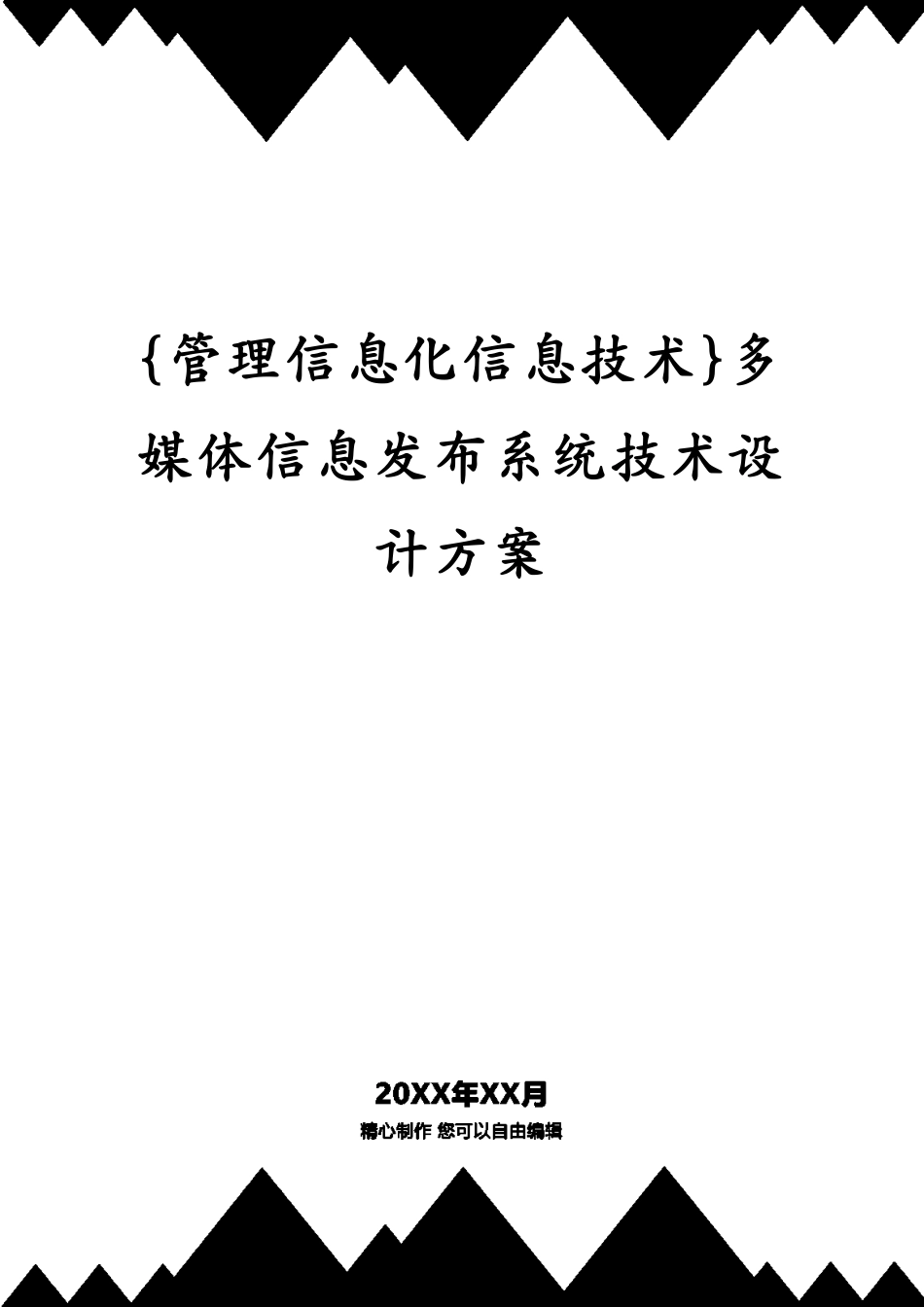 {管理信息化信息技术}多媒体信息发布系统技术设计方案

20XX年XX月

精心制作 您可以自由编辑